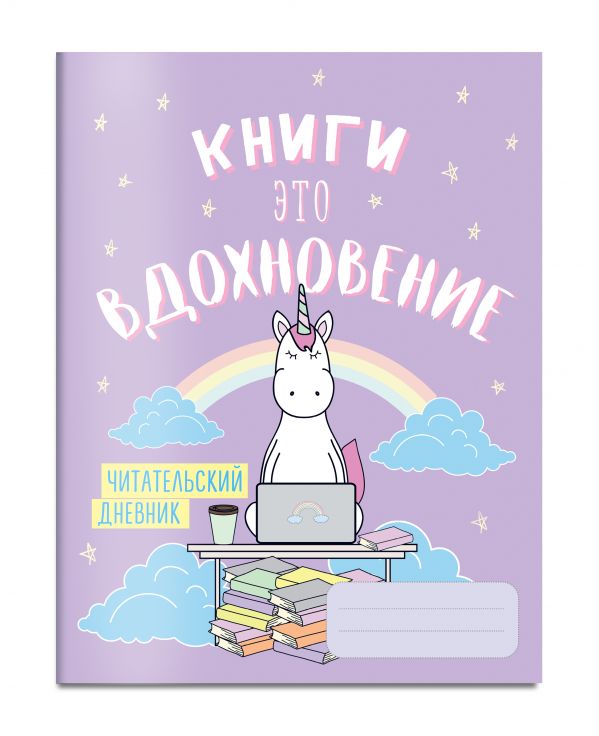 КНИГИ
ЭТО
ВДОХНОВЕНИЕ

ЧИТАТЕЛЬСКИЙ
ДНЕВНИК